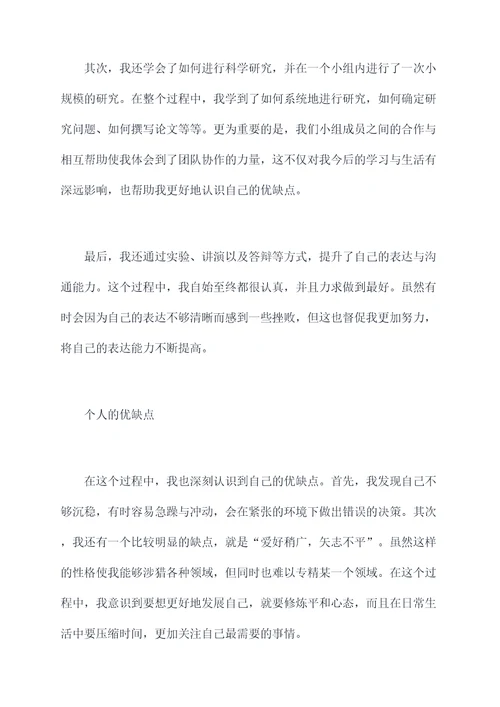 其次，我还学会了如何进行科学研究，并在一个小组内进行了一次小规模的研究。在整个过程中，我学到了如何系统地进行研究，如何确定研究问题、如何撰写论文等等。更为重要的是，我们小组成员之间的合作与相互帮助使我体会到了团队协作的力量，这不仅对我今后的学习与生活有深远影响，也帮助我更好地认识自己的优缺点。

最后，我还通过实验、讲演以及答辩等方式，提升了自己的表达与沟通能力。这个过程中，我自始至终都很认真，并且力求做到最好。虽然有时会因为自己的表达不够清晰而感到一些挫败，但这也督促我更加努力，将自己的表达能力不断提高。

个人的优缺点

在这个过程中，我也深刻认识到自己的优缺点。首先，我发现自己不够沉稳，有时容易急躁与冲动，会在紧张的环境下做出错误的决策。其次，我还有一个比较明显的缺点，就是“爱好稍广，矢志不平”。虽然这样的性格使我能够涉猎各种领域，但同时也难以专精某一个领域。在这个过程中，我意识到要想更好地发展自己，就要修炼平和心态，而且在日常生活中要压缩时间，更加关注自己最需要的事情。